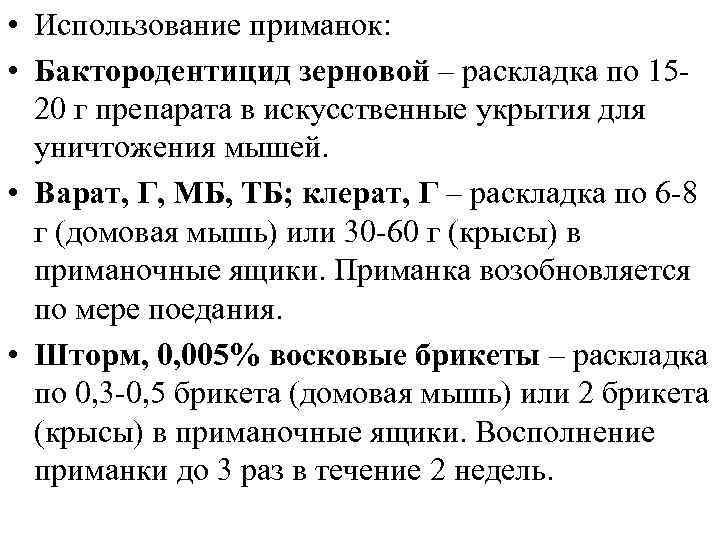 • Использование приманок:

• Бактородентицид зерновой – раскладка по 15-20 г препарата в искусственные укрытия для уничтожения мышей.

• Варат, Г, МБ, ТБ; клерат, Г – раскладка по 6-8 г (домовая мышь) или 30-60 г (крысы) в приманочные ящики. Приманка возобновляется по мере поедания.

• Шторм, 0,005% восковые брикеты – раскладка по 0,3-0,5 брикета (домовая мышь) или 2 брикета (крысы) в приманочные ящики. Восполнение приманки до 3 раз в течение 2 недель.